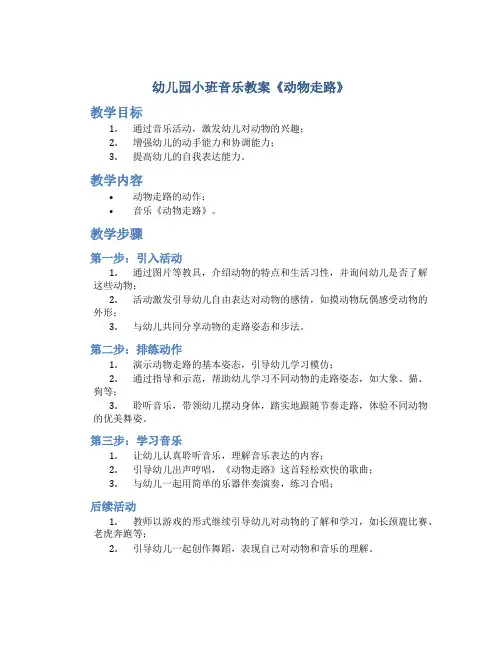 幼儿园小班音乐教案《动物走路》

教学目标

1. 通过音乐活动，激发幼儿对动物的兴趣；
2. 增强幼儿的动手能力和协调能力；
3. 提高幼儿的自我表达能力。

教学内容

• 动物走路的动作；
• 音乐《动物走路》。

教学步骤

第一步：引入活动

1. 通过图片等教具，介绍动物的特点和生活习性，并询问幼儿是否了解这些动物；
2. 活动激发引导幼儿自由表达对动物的感情，如摸动物玩偶感受动物的外形；
3. 与幼儿共同分享动物的走路姿态和步法。

第二步：排练动作

1. 演示动物走路的基本姿态，引导幼儿学习模仿；
2. 通过指导和示范，帮助幼儿学习不同动物的走路姿态，如大象、猫、狗等；
3. 聆听音乐，带领幼儿摆动身体，踏实地跟随节奏走路，体验不同动物的优美舞姿。

第三步：学习音乐

1. 让幼儿认真聆听音乐，理解音乐表达的内容；
2. 引导幼儿出声哼唱，《动物走路》这首轻松欢快的歌曲；
3. 与幼儿一起用简单的乐器伴奏演奏，练习合唱；

后续活动

1. 教师以游戏的形式继续引导幼儿对动物的了解和学习，如长颈鹿比赛、老虎奔跑等；
2. 引导幼儿一起创作舞蹈，表现自己对动物和音乐的理解。